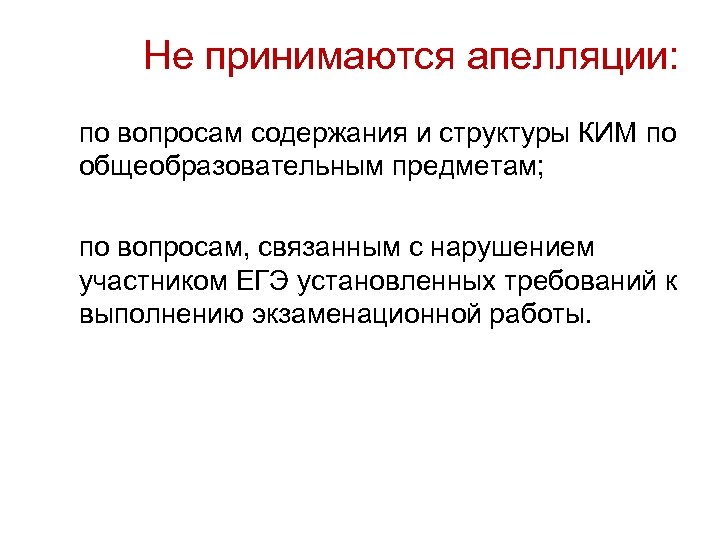 Не принимаются апелляции:

по вопросам содержания и структуры КИМ по общеобразовательным предметам;

по вопросам, связанным с нарушением участником ЕГЭ установленных требований к выполнению экзаменационной работы.